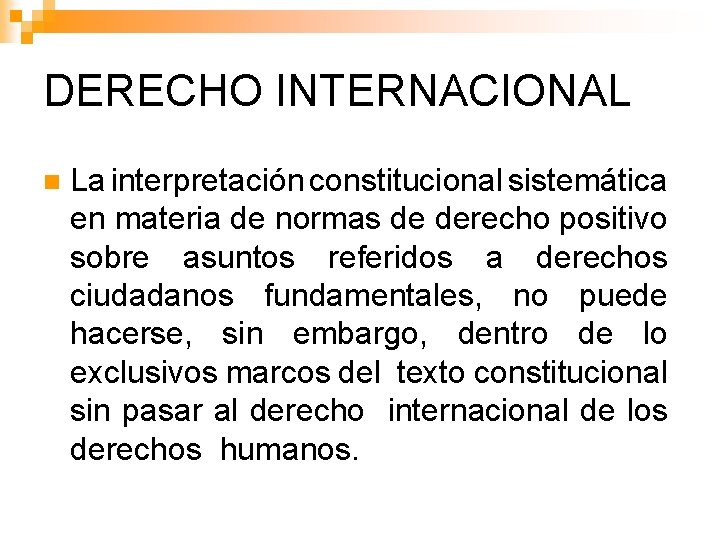 DERECHO INTERNACIONAL

La interpretación constitucional sistemática en materia de normas de derecho positivo sobre asuntos referidos a derechos ciudadanos fundamentales, no puede hacerse, sin embargo, dentro de lo exclusivos marcos del texto constitucional sin pasar al derecho internacional de los derechos humanos.